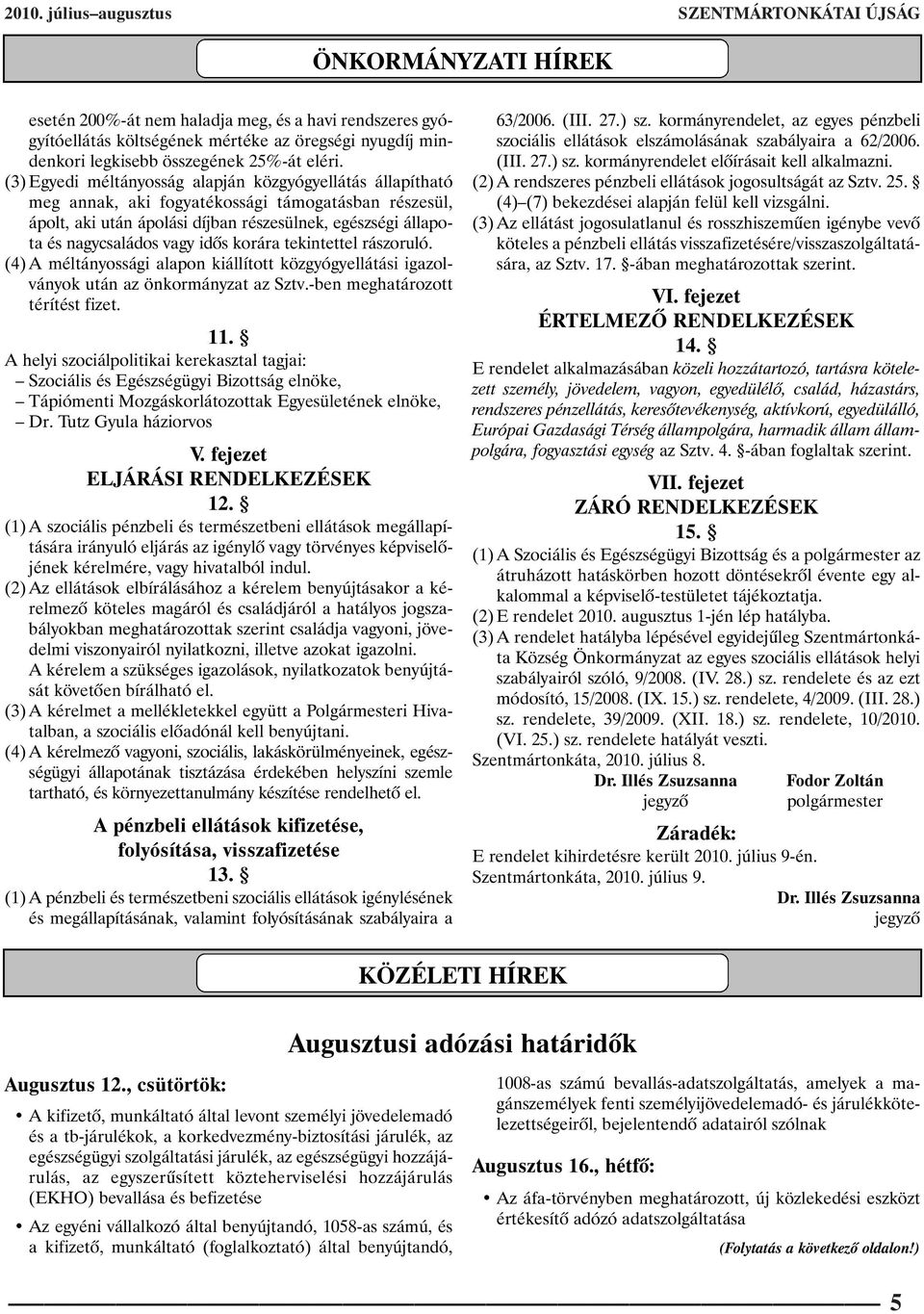 2010. július–augusztus

SZENTMÁRTONKÁTAI ÚJSÁG

ÖNKORMÁNYZATI HÍREK

esetén 200%-át nem haladja meg, és a havi rendszeres gyógyítóellátás költségének mértéke az öregségi nyugdíj mindenkori legkisebb összegének 25%-át eléri.

(3) Egyedi méltányosság alapján közgyógyellátás állapítható meg annak, aki fogyatékossági támogatásban részesül, ápolt, aki után ápolási díjban részesülnek, egészségi állapota és nagycsaládos vagy idős korára tekintettel rászoruló.

(4) A méltányossági alapon kiállított közgyógyellátási igazolványok után az önkormányzat az Sztv.-ben meghatározott térítést fizet.

11. §

A helyi szociálpolitikai kerekasztal tagjai:
– Szociális és Egészségügyi Bizottság elnöke,
– Tápiómenti Mozgáskorlátozottak Egyesületének elnöke,
– Dr. Tutz Gyula háziorvos

V. fejezet
ELJÁRÁSI RENDELKEZÉSEK
12. §

(1) A szociális pénzbeli és természetbeni ellátások megállapítására irányuló eljárás az igénylő vagy törvényes képviselőjének kérelmére, vagy hivatalból indul.

(2) Az ellátások elbírálásához a kérelem benyújtásakor a kérelmező köteles magáról és családjáról a hatályos jogszabályokban meghatározottak szerint családja vagyoni, jövedelmi viszonyairól nyilatkozni, illetve azokat igazolni. A kérelem a szükséges igazolások, nyilatkozatok benyújtását követően bírálható el.

(3) A kérelmet a mellékletekkel együtt a Polgármesteri Hivatalban, a szociális előadónál kell benyújtani.

(4) A kérelmező vagyoni, szociális, lakáskörülményeinek, egészségügyi állapotának tisztázása érdekében helyszíni szemle tartható, és környezettanulmány készítése rendelhető el.

A pénzbeli ellátások kifizetése,
folyósítása, visszafizetése
13. §

(1) A pénzbeli és természetbeni szociális ellátások igénylésének és megállapításának, valamint folyósításának szabályaira a 63/2006. (III. 27.) sz. kormányrendelet, az egyes pénzbeli szociális ellátások elszámolásának szabályaira a 62/2006. (III. 27.) sz. kormányrendelet előírásait kell alkalmazni.

(2) A rendszeres pénzbeli ellátások jogosultságát az Sztv. 25. § (4)–(7) bekezdései alapján felül kell vizsgálni.

(3) Az ellátást jogosulatlanul és rosszhiszeműen igénybe vevő köteles a pénzbeli ellátás visszafizetésére/visszaszolgáltatására, az Sztv. 17. §-ában meghatározottak szerint.

VI. fejezet
ÉRTELMEZŐ RENDELKEZÉSEK
14. §

E rendelet alkalmazásában közeli hozzátartozó, tartásra kötelezett személy, jövedelem, vagyon, egyedülélő, család, házastárs, rendszeres pénzellátás, keresőtevékenység, aktívkorú, egyedülálló, Európai Gazdasági Térség állampolgára, harmadik állam állampolgára, fogyasztási egység az Sztv. 4. §-ában foglaltak szerint.

VII. fejezet
ZÁRÓ RENDELKEZÉSEK
15. §

(1) A Szociális és Egészségügyi Bizottság és a polgármester az átruházott hatáskörben hozott döntésekről évente egy alkalommal a képviselő-testületet tájékoztatja.

(2) E rendelet 2010. augusztus 1-jén lép hatályba.

(3) A rendelet hatályba lépésével egyidejűleg Szentmártonkáta Község Önkormányzat az egyes szociális ellátások helyi szabályairól szóló, 9/2008. (IV. 28.) sz. rendelete és az ezt módosító, 15/2008. (IX. 15.) sz. rendelete, 4/2009. (III. 28.) sz. rendelete, 39/2009. (XII. 18.) sz. rendelete, 10/2010. (VI. 25.) sz. rendelete hatályát veszti.

Szentmártonkáta, 2010. július 8.

Dr. Illés Zsuzsanna
jegyző

Fodor Zoltán
polgármester

Záradék:
E rendelet kihirdetésre került 2010. július 9-én.
Szentmártonkáta, 2010. július 9.

Dr. Illés Zsuzsanna
jegyző

KÖZÉLETI HÍREK

Augusztusi adózási határidők

Augusztus 12., csütörtök:

• A kifizető, munkáltató által levont személyi jövedelemadó és a tb-járulékok, a korkedvezmény-biztosítási járulék, az egészségügyi szolgáltatási járulék, az egészségügyi hozzájárulás, az egyszerűsített közteherviselési hozzájárulás (EKHO) bevallása és befizetése

• Az egyéni vállalkozó által benyújtandó, 1058-as számú, és a kifizető, munkáltató (foglalkoztató) által benyújtandó, 1008-as számú bevallás-adatszolgáltatás, amelyek a magánszemélyek fenti személyijövedelemadó- és járulékkötelezettségeiről, bejelentendő adatairól szólnak

Augusztus 16., hétfő:

• Az áfa-törvényben meghatározott, új közlekedési eszközt értékesítő adózó adatszolgáltatása

(Folytatás a következő oldalon!)

5